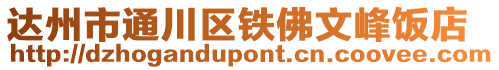 达州市通川区铁佛文峰饭店
http://dzhogandupont.cn.coovee.com